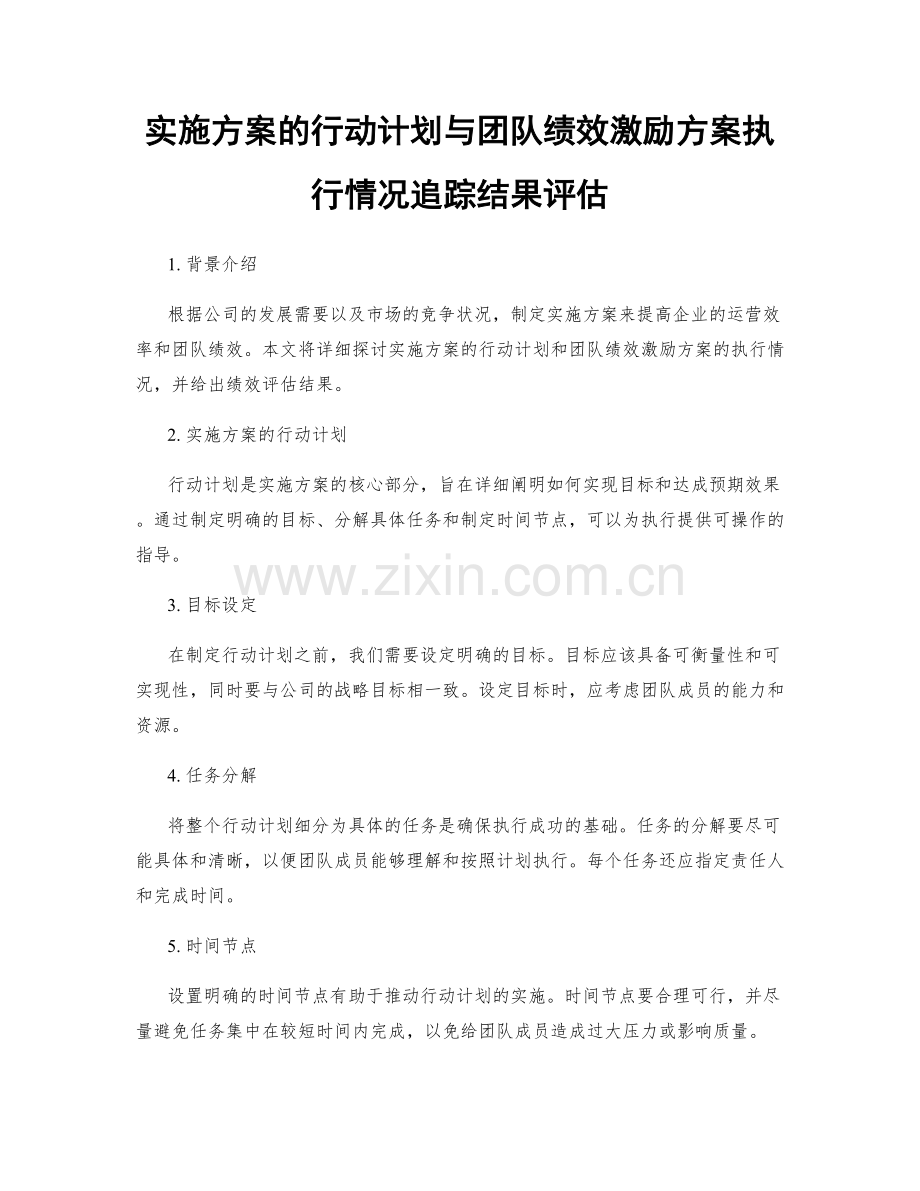 实施方案的行动计划与团队绩效激励方案执行情况追踪结果评估

1. 背景介绍

根据公司的发展需要以及市场的竞争状况，制定实施方案来提高企业的运营效率和团队绩效。本文将详细探讨实施方案的行动计划和团队绩效激励方案的执行情况，并给出绩效评估结果。

2. 实施方案的行动计划

行动计划是实施方案的核心部分，旨在详细阐明如何实现目标和达成预期效果。通过制定明确的目标、分解具体任务和制定时间节点，可以为执行提供可操作的指导。

www.zixin.com.cn

3. 目标设定

在制定行动计划之前，我们需要设定明确的目标。目标应该具备可衡量性和可实现性，同时要与公司的战略目标相一致。设定目标时，应考虑团队成员的能力和资源。

4. 任务分解

将整个行动计划细分为具体的任务是确保执行成功的基础。任务的分解要尽可能具体和清晰，以便团队成员能够理解和按照计划执行。每个任务还应指定责任人和完成时间。

5. 时间节点

设置明确的时间节点有助于推动行动计划的实施。时间节点要合理可行，并尽量避免任务集中在较短时间内完成，以免给团队成员造成过大压力或影响质量。